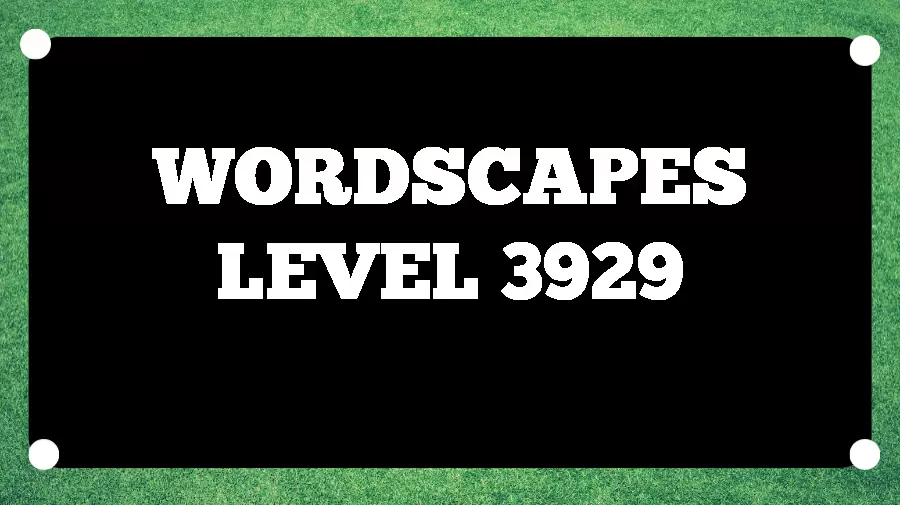 WORDSCAPES
LEVEL 3929